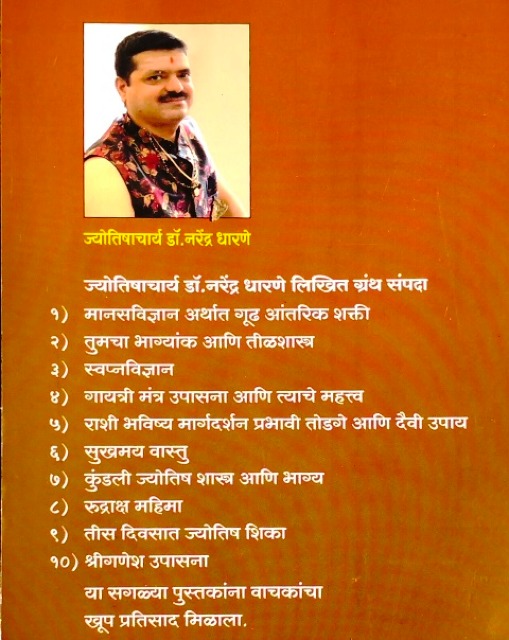 ज्योतिषाचार्य डॉ.नरेंद्र धारणे

ज्योतिषाचार्य डॉ.नरेंद्र धारणे लिखित ग्रंथ संपदा

१) मानसविज्ञान अर्थात गूढ आंतरिक शक्ती

२) तुमचा भाग्यांक आणि तीळशास्त्र

३) स्वप्नविज्ञान

४) गायत्री मंत्र उपासना आणि त्याचे महत्त्व

५) राशी भविष्य मार्गदर्शन प्रभावी तोडगे आणि दैवी उपाय

६) सुखमय वास्तु

७) कुंडली ज्योतिष शास्त्र आणि भाग्य

८) रुद्राक्ष महिमा

९) तीस दिवसात ज्योतिष शिका

१०) श्रीगणेश उपासना

या सगळ्या पुस्तकांना वाचकांचा खूप प्रतिसाद मिळाला.